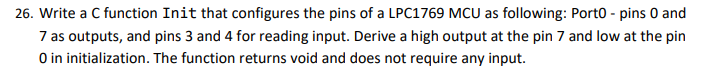 26. Write a C function Init that configures the pins of a LPC1769 MCU as following: Port0 - pins 0 and 7 as outputs, and pins 3 and 4 for reading input. Derive a high output at the pin 7 and low at the pin 0 in initialization. The function returns void and does not require any input.